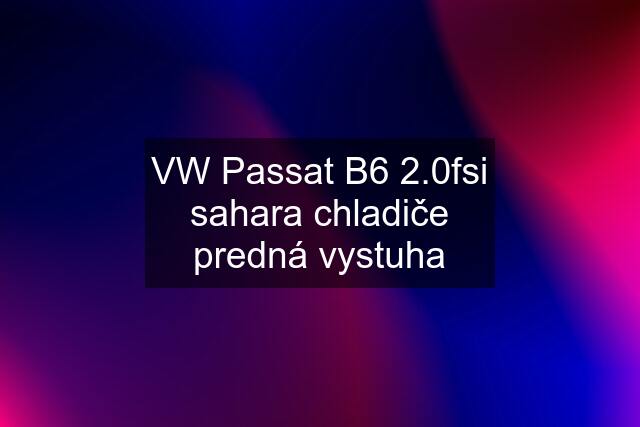 VW Passat B6 2.0fsi sahara chladiče predná vystuha